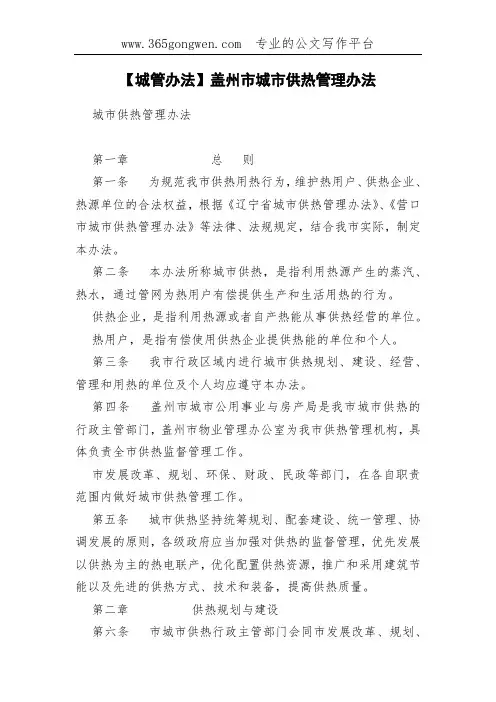 www.365gongwen.com 专业的公文写作平台

【城管办法】盖州市城市供热管理办法

城市供热管理办法

第一章 总 则

第一条 为规范我市供热用热行为，维护热用户、供热企业、热源单位的合法权益，根据《辽宁省城市供热管理办法》、《营口市城市供热管理办法》等法律、法规规定，结合我市实际，制定本办法。

第二条 本办法所称城市供热，是指利用热源产生的蒸汽、热水，通过管网为热用户有偿提供生产和生活用热的行为。

供热企业，是指利用热源或者自产热能从事供热经营的单位。

热用户，是指有偿使用供热企业提供热能的单位和个人。

第三条 我市行政区域内进行城市供热规划、建设、经营、管理和用热的单位及个人均应遵守本办法。

第四条 盖州市城市公用事业与房产局是我市城市供热的行政主管部门，盖州市物业管理办公室为我市供热管理机构，具体负责全市供热监督管理工作。

市发展改革、规划、环保、财政、民政等部门，在各自职责范围内做好城市供热管理工作。

第五条 城市供热坚持统筹规划、配套建设、统一管理、协调发展的原则，各级政府应当加强对供热的监督管理，优先发展以供热为主的热电联产，优化配置供热资源，推广和采用建筑节能以及先进的供热方式、技术和装备，提高供热质量。

第二章 供热规划与建设

第六条 市城市供热行政主管部门会同市发展改革、规划、